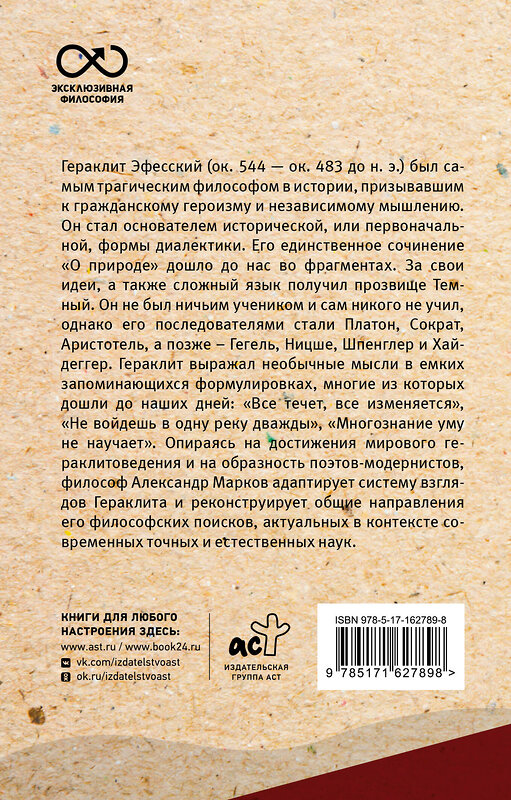 ЭКСКЛЮЗИВНАЯ ФИЛОСОФИЯ

Гераклит Эфесский (ок. 544 — ок. 483 до н. э.) был самым трагическим философом в истории, призывавшим к гражданскому героизму и независимому мышлению. Он стал основателем исторической, или первоначальной, формы диалектики. Его единственное сочинение «О природе» дошло до нас во фрагментах. За свои идеи, а также сложный язык получил прозвище Темный. Он не был ничьим учеником и сам никого не учил, однако его последователями стали Платон, Сократ, Аристотель, а позже – Гегель, Ницше, Шпенглер и Хайдеггер. Гераклит выражал необычные мысли в емких запоминающихся формулировках, многие из которых дошли до наших дней: «Все течет, все изменяется», «Не войдешь в одну реку дважды», «Многознание уму не научает». Опираясь на достижения мирового гераклитоведения и на образность поэтов-модернистов, философ Александр Марков адаптирует систему взглядов Гераклита и реконструирует общие направления его философских поисков, актуальных в контексте современных точных и естественных наук.

КНИГИ ДЛЯ ЛЮБОГО НАСТРОЕНИЯ ЗДЕСЬ:
www.ast.ru / www.book24.ru
vk.com/izdatelstvoast
ok.ru/izdatelstvoast

аст
ИЗДАТЕЛЬСКАЯ ГРУППА АСТ

ISBN 978-5-17-162789-8
9 785171 627898 >